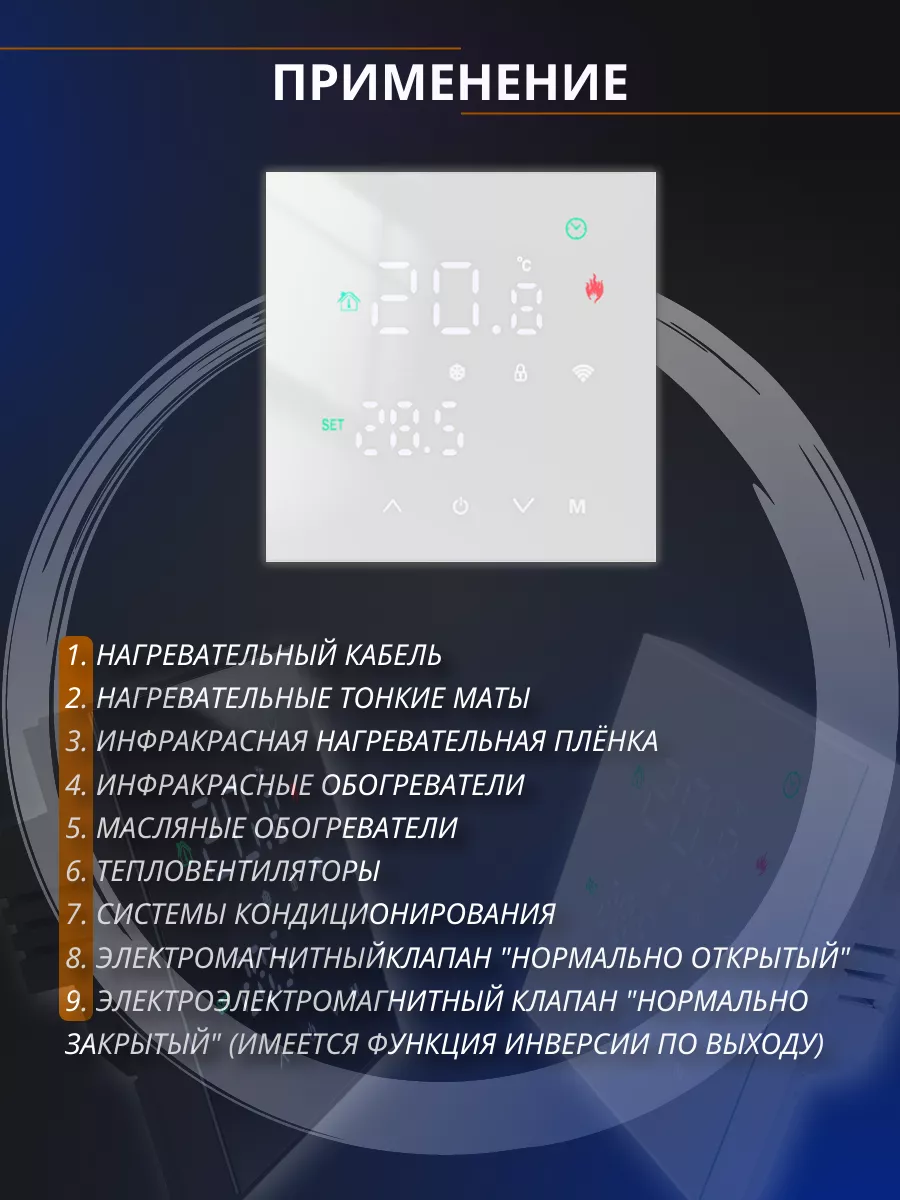 ПРИМЕНЕНИЕ

°C

20.8

SET 28.5

M

1. НАГРЕВАТЕЛЬНЫЙ КАБЕЛЬ
2. НАГРЕВАТЕЛЬНЫЕ ТОНКИЕ МАТЫ
3. ИНФРАКРАСНАЯ НАГРЕВАТЕЛЬНАЯ ПЛЁНКА
4. ИНФРАКРАСНЫЕ ОБОГРЕВАТЕЛИ
5. МАСЛЯНЫЕ ОБОГРЕВАТЕЛИ
6. ТЕПЛОВЕНТИЛЯТОРЫ
7. СИСТЕМЫ КОНДИЦИОНИРОВАНИЯ
8. ЭЛЕКТРОМАГНИТНЫЙКЛАПАН "НОРМАЛЬНО ОТКРЫТЫЙ"
9. ЭЛЕКТРОЭЛЕКТРОМАГНИТНЫЙ КЛАПАН "НОРМАЛЬНО ЗАКРЫТЫЙ" (ИМЕЕТСЯ ФУНКЦИЯ ИНВЕРСИИ ПО ВЫХОДУ)